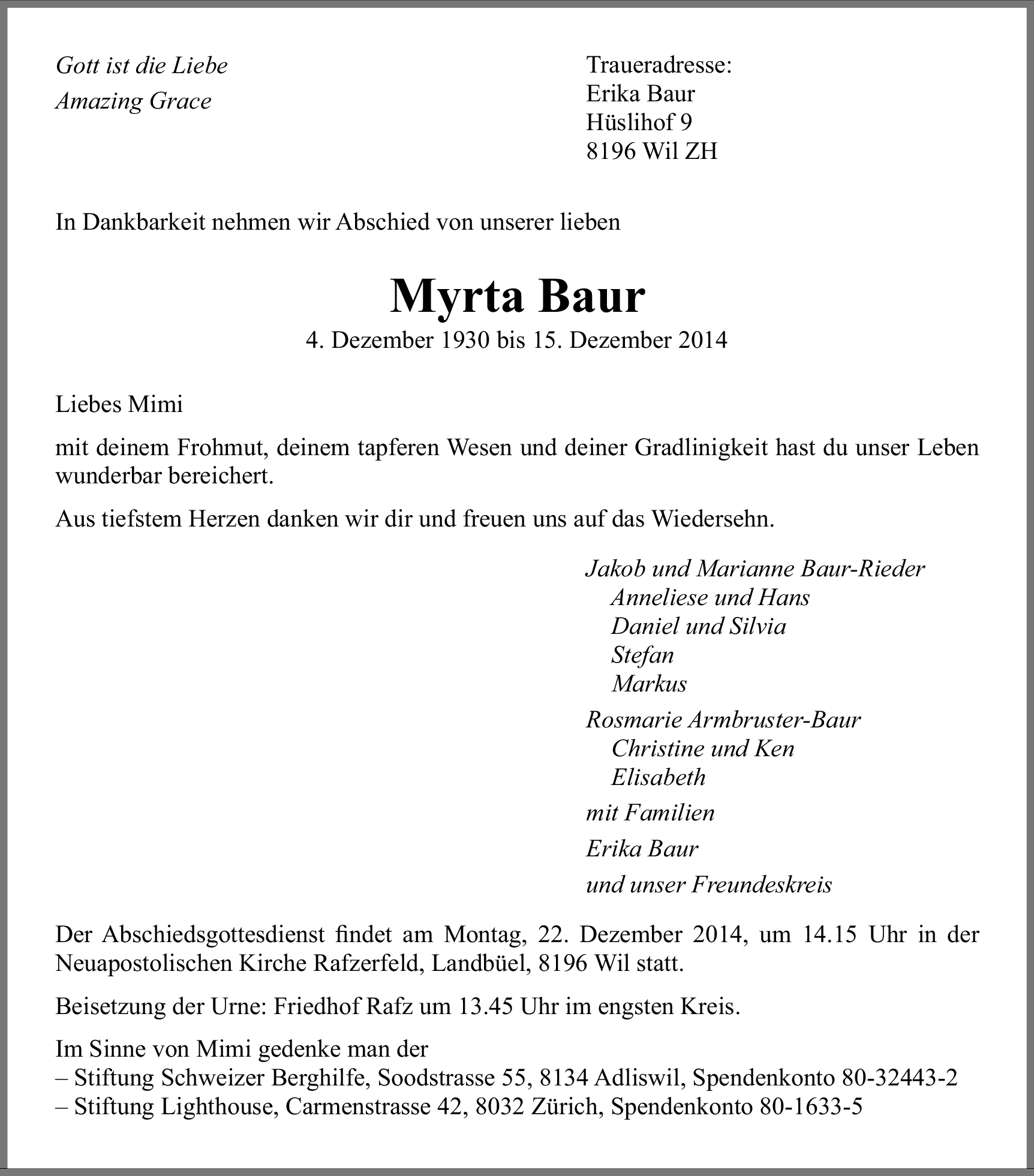 Gott ist die Liebe
Amazing Grace

Traueradresse:
Erika Baur
Hüslihof 9
8196 Wil ZH

In Dankbarkeit nehmen wir Abschied von unserer lieben

Myrta Baur
4. Dezember 1930 bis 15. Dezember 2014

Liebes Mimi

mit deinem Frohmut, deinem tapferen Wesen und deiner Gradlinigkeit hast du unser Leben wunderbar bereichert.

Aus tiefstem Herzen danken wir dir und freuen uns auf das Wiedersehn.

Jakob und Marianne Baur-Rieder
Anneliese und Hans
Daniel und Silvia
Stefan
Markus

Rosmarie Armbruster-Baur
Christine und Ken
Elisabeth

mit Familien

Erika Baur

und unser Freundeskreis

Der Abschiedsgottesdienst findet am Montag, 22. Dezember 2014, um 14.15 Uhr in der Neuapostolischen Kirche Rafzerfeld, Landbüel, 8196 Wil statt.

Beisetzung der Urne: Friedhof Rafz um 13.45 Uhr im engsten Kreis.

Im Sinne von Mimi gedenke man der
– Stiftung Schweizer Berghilfe, Soodstrasse 55, 8134 Adliswil, Spendenkonto 80-32443-2
– Stiftung Lighthouse, Carmenstrasse 42, 8032 Zürich, Spendenkonto 80-1633-5